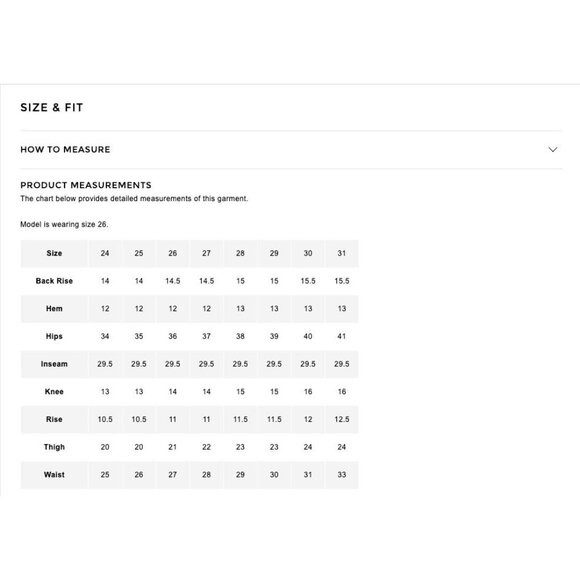 SIZE & FIT

HOW TO MEASURE

PRODUCT MEASUREMENTS
The chart below provides detailed measurements of this garment.

Model is wearing size 26.

| Size | 24 | 25 | 26 | 27 | 28 | 29 | 30 | 31 |
|---|---|---|---|---|---|---|---|---|
| Back Rise | 14 | 14 | 14.5 | 14.5 | 15 | 15 | 15.5 | 15.5 |
| Hem | 12 | 12 | 12 | 12 | 13 | 13 | 13 | 13 |
| Hips | 34 | 35 | 36 | 37 | 38 | 39 | 40 | 41 |
| Inseam | 29.5 | 29.5 | 29.5 | 29.5 | 29.5 | 29.5 | 29.5 | 29.5 |
| Knee | 13 | 13 | 14 | 14 | 15 | 15 | 16 | 16 |
| Rise | 10.5 | 10.5 | 11 | 11 | 11.5 | 11.5 | 12 | 12.5 |
| Thigh | 20 | 20 | 21 | 22 | 23 | 23 | 24 | 24 |
| Waist | 25 | 26 | 27 | 28 | 29 | 30 | 31 | 33 |